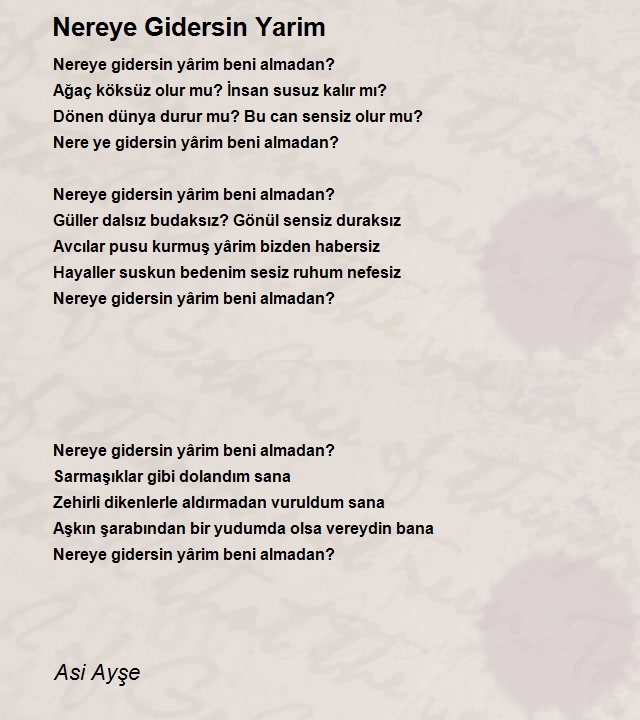 Nereye Gidersin Yarim

Nereye gidersin yârim beni almadan?
Ağaç köksüz olur mu? İnsan susuz kalır mı?
Dönen dünya durur mu? Bu can sensiz olur mu?
Nere ye gidersin yârim beni almadan?

Nereye gidersin yârim beni almadan?
Güller dalsız budaksız? Gönül sensiz duraksız
Avcılar pusu kurmuş yârim bizden habersiz
Hayaller suskun bedenim sesiz ruhum nefesiz
Nereye gidersin yârim beni almadan?

Nereye gidersin yârim beni almadan?
Sarmaşıklar gibi dolandım sana
Zehirli dikenlerle aldırmadan vuruldum sana
Aşkın şarabından bir yudumda olsa vereydin bana
Nereye gidersin yârim beni almadan?

Asi Ayşe